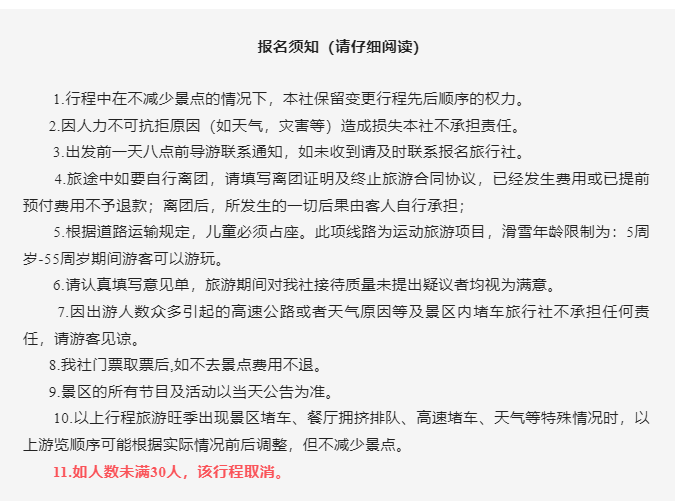 报名须知（请仔细阅读）

1.行程中在不减少景点的情况下，本社保留变更行程先后顺序的权力。

2.因人力不可抗拒原因（如天气，灾害等）造成损失本社不承担责任。

3.出发前一天八点前导游联系通知，如未收到请及时联系报名旅行社。

4.旅途中如要自行离团，请填写离团证明及终止旅游合同协议，已经发生费用或已提前预付费用不予退款；离团后，所发生的一切后果由客人自行承担；

5.根据道路运输规定，儿童必须占座。此项线路为运动旅游项目，滑雪年龄限制为：5周岁-55周岁期间游客可以游玩。

6.请认真填写意见单，旅游期间对我社接待质量未提出疑议者均视为满意。

7.因出游人数众多引起的高速公路或者天气原因等及景区内堵车旅行社不承担任何责任，请游客见谅。

8.我社门票取票后,如不去景点费用不退。

9.景区的所有节目及活动以当天公告为准。

10.以上行程旅游旺季出现景区堵车、餐厅拥挤排队、高速堵车、天气等特殊情况时，以上游览顺序可能根据实际情况前后调整，但不减少景点。

11.如人数未满30人，该行程取消。